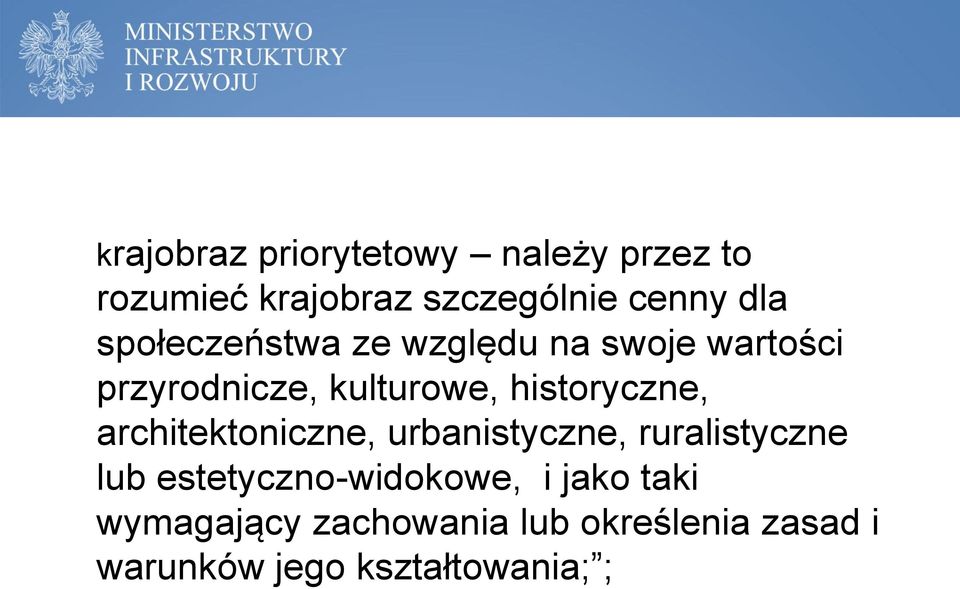 MINISTERSTWO
INFRASTRUKTURY
I ROZWOJU

krajobraz priorytetowy – należy przez to rozumieć krajobraz szczególnie cenny dla społeczeństwa ze względu na swoje wartości przyrodnicze, kulturowe, historyczne, architektoniczne, urbanistyczne, ruralistyczne lub estetyczno-widokowe, i jako taki wymagający zachowania lub określenia zasad i warunków jego kształtowania;”;